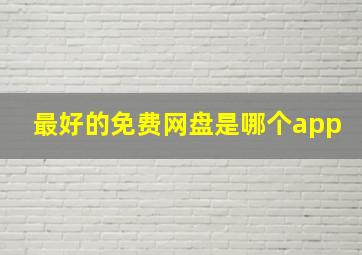 最好的免费网盘是哪个app